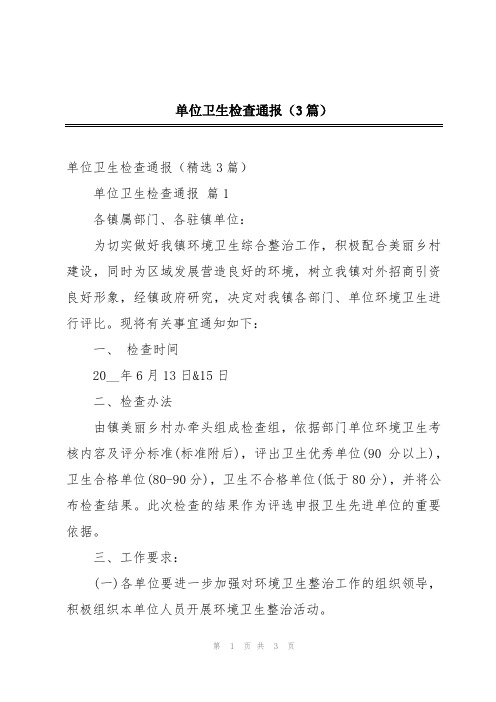 单位卫生检查通报（3篇）

单位卫生检查通报（精选3篇）

单位卫生检查通报 篇1

各镇属部门、各驻镇单位：

为切实做好我镇环境卫生综合整治工作，积极配合美丽乡村建设，同时为区域发展营造良好的环境，树立我镇对外招商引资良好形象，经镇政府研究，决定对我镇各部门、单位环境卫生进行评比。现将有关事宜通知如下：

一、 检查时间

20__年6月13日&15日

二、检查办法

由镇美丽乡村办牵头组成检查组，依据部门单位环境卫生考核内容及评分标准(标准附后)，评出卫生优秀单位(90分以上)，卫生合格单位(80-90分)，卫生不合格单位(低于80分)，并将公布检查结果。此次检查的结果作为评选申报卫生先进单位的重要依据。

三、工作要求：

(一)各单位要进一步加强对环境卫生整治工作的组织领导，积极组织本单位人员开展环境卫生整治活动。

第 1 页 共 3 页